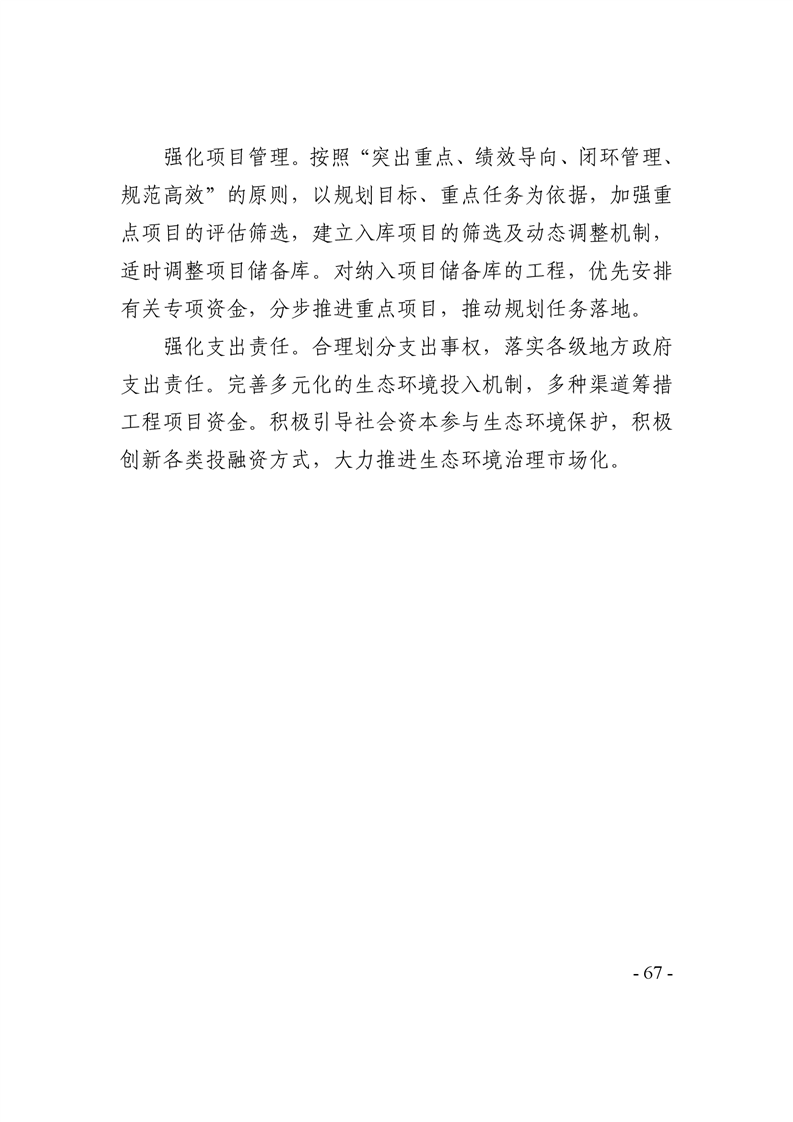 强化项目管理。按照“突出重点、绩效导向、闭环管理、规范高效”的原则，以规划目标、重点任务为依据，加强重点项目的评估筛选，建立入库项目的筛选及动态调整机制，适时调整项目储备库。对纳入项目储备库的工程，优先安排有关专项资金，分步推进重点项目，推动规划任务落地。

强化支出责任。合理划分支出事权，落实各级地方政府支出责任。完善多元化的生态环境投入机制，多种渠道筹措工程项目资金。积极引导社会资本参与生态环境保护，积极创新各类投融资方式，大力推进生态环境治理市场化。

- 67 -